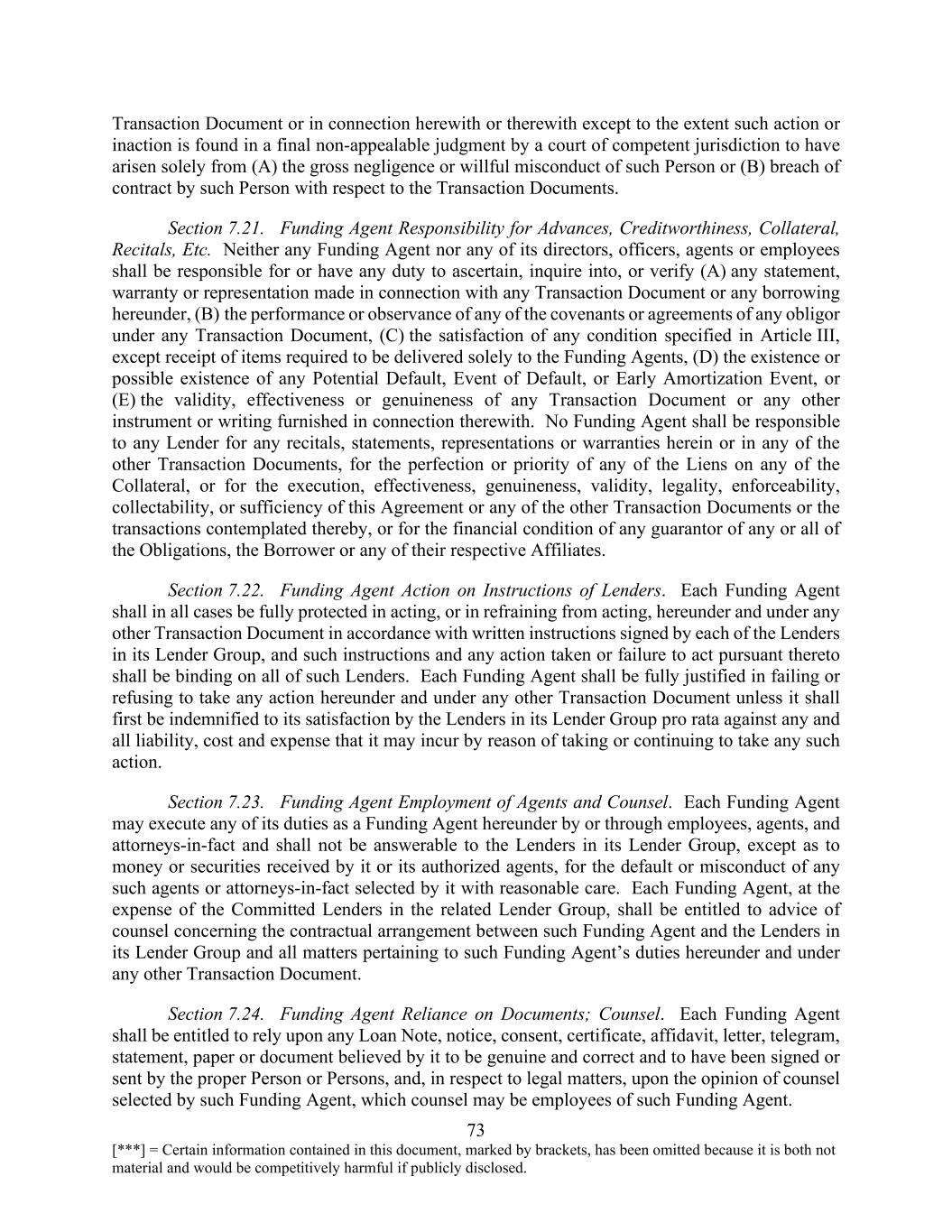 Transaction Document or in connection herewith or therewith except to the extent such action or inaction is found in a final non-appealable judgment by a court of competent jurisdiction to have arisen solely from (A) the gross negligence or willful misconduct of such Person or (B) breach of contract by such Person with respect to the Transaction Documents.

Section 7.21. Funding Agent Responsibility for Advances, Creditworthiness, Collateral, Recitals, Etc. Neither any Funding Agent nor any of its directors, officers, agents or employees shall be responsible for or have any duty to ascertain, inquire into, or verify (A) any statement, warranty or representation made in connection with any Transaction Document or any borrowing hereunder, (B) the performance or observance of any of the covenants or agreements of any obligor under any Transaction Document, (C) the satisfaction of any condition specified in Article III, except receipt of items required to be delivered solely to the Funding Agents, (D) the existence or possible existence of any Potential Default, Event of Default, or Early Amortization Event, or (E) the validity, effectiveness or genuineness of any Transaction Document or any other instrument or writing furnished in connection therewith. No Funding Agent shall be responsible to any Lender for any recitals, statements, representations or warranties herein or in any of the other Transaction Documents, for the perfection or priority of any of the Liens on any of the Collateral, or for the execution, effectiveness, genuineness, validity, legality, enforceability, collectability, or sufficiency of this Agreement or any of the other Transaction Documents or the transactions contemplated thereby, or for the financial condition of any guarantor of any or all of the Obligations, the Borrower or any of their respective Affiliates.

Section 7.22. Funding Agent Action on Instructions of Lenders. Each Funding Agent shall in all cases be fully protected in acting, or in refraining from acting, hereunder and under any other Transaction Document in accordance with written instructions signed by each of the Lenders in its Lender Group, and such instructions and any action taken or failure to act pursuant thereto shall be binding on all of such Lenders. Each Funding Agent shall be fully justified in failing or refusing to take any action hereunder and under any other Transaction Document unless it shall first be indemnified to its satisfaction by the Lenders in its Lender Group pro rata against any and all liability, cost and expense that it may incur by reason of taking or continuing to take any such action.

Section 7.23. Funding Agent Employment of Agents and Counsel. Each Funding Agent may execute any of its duties as a Funding Agent hereunder by or through employees, agents, and attorneys-in-fact and shall not be answerable to the Lenders in its Lender Group, except as to money or securities received by it or its authorized agents, for the default or misconduct of any such agents or attorneys-in-fact selected by it with reasonable care. Each Funding Agent, at the expense of the Committed Lenders in the related Lender Group, shall be entitled to advice of counsel concerning the contractual arrangement between such Funding Agent and the Lenders in its Lender Group and all matters pertaining to such Funding Agent's duties hereunder and under any other Transaction Document.

Section 7.24. Funding Agent Reliance on Documents; Counsel. Each Funding Agent shall be entitled to rely upon any Loan Note, notice, consent, certificate, affidavit, letter, telegram, statement, paper or document believed by it to be genuine and correct and to have been signed or sent by the proper Person or Persons, and, in respect to legal matters, upon the opinion of counsel selected by such Funding Agent, which counsel may be employees of such Funding Agent.

73

[***] = Certain information contained in this document, marked by brackets, has been omitted because it is both not material and would be competitively harmful if publicly disclosed.